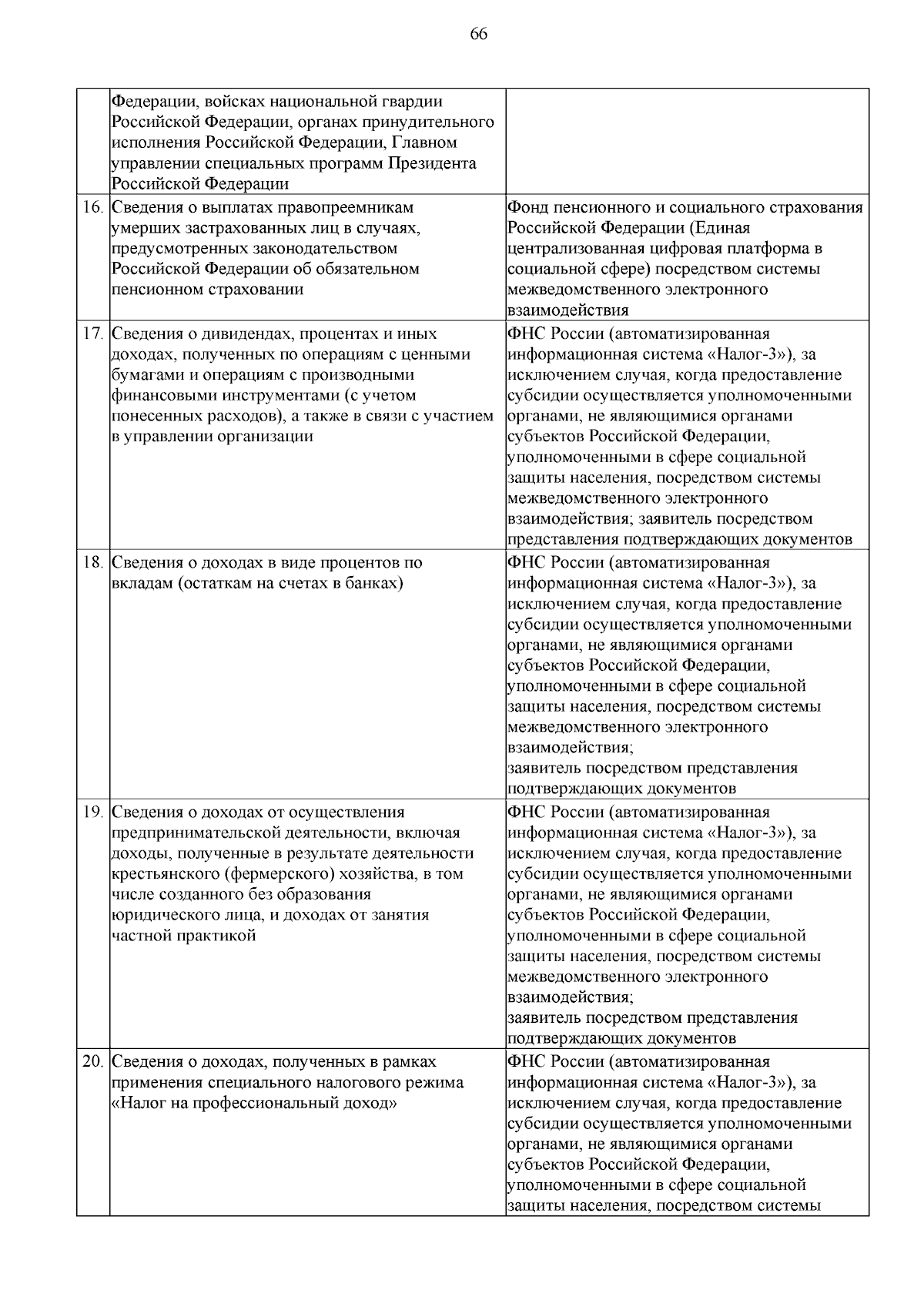 66

| | | |
|---|---|---|
| | Федерации, войсках национальной гвардии Российской Федерации, органах принудительного исполнения Российской Федерации, Главном управлении специальных программ Президента Российской Федерации | |
| 16. | Сведения о выплатах правопреемникам умерших застрахованных лиц в случаях, предусмотренных законодательством Российской Федерации об обязательном пенсионном страховании | Фонд пенсионного и социального страхования Российской Федерации (Единая централизованная цифровая платформа в социальной сфере) посредством системы межведомственного электронного взаимодействия |
| 17. | Сведения о дивидендах, процентах и иных доходах, полученных по операциям с ценными бумагами и операциям с производными финансовыми инструментами (с учетом понесенных расходов), а также в связи с участием в управлении организации | ФНС России (автоматизированная информационная система «Налог-3»), за исключением случая, когда предоставление субсидии осуществляется уполномоченными органами, не являющимися органами субъектов Российской Федерации, уполномоченными в сфере социальной защиты населения, посредством системы межведомственного электронного взаимодействия; заявитель посредством представления подтверждающих документов |
| 18. | Сведения о доходах в виде процентов по вкладам (остаткам на счетах в банках) | ФНС России (автоматизированная информационная система «Налог-3»), за исключением случая, когда предоставление субсидии осуществляется уполномоченными органами, не являющимися органами субъектов Российской Федерации, уполномоченными в сфере социальной защиты населения, посредством системы межведомственного электронного взаимодействия; заявитель посредством представления подтверждающих документов |
| 19. | Сведения о доходах от осуществления предпринимательской деятельности, включая доходы, полученные в результате деятельности крестьянского (фермерского) хозяйства, в том числе созданного без образования юридического лица, и доходах от занятия частной практикой | ФНС России (автоматизированная информационная система «Налог-3»), за исключением случая, когда предоставление субсидии осуществляется уполномоченными органами, не являющимися органами субъектов Российской Федерации, уполномоченными в сфере социальной защиты населения, посредством системы межведомственного электронного взаимодействия; заявитель посредством представления подтверждающих документов |
| 20. | Сведения о доходах, полученных в рамках применения специального налогового режима «Налог на профессиональный доход» | ФНС России (автоматизированная информационная система «Налог-3»), за исключением случая, когда предоставление субсидии осуществляется уполномоченными органами, не являющимися органами субъектов Российской Федерации, уполномоченными в сфере социальной защиты населения, посредством системы |